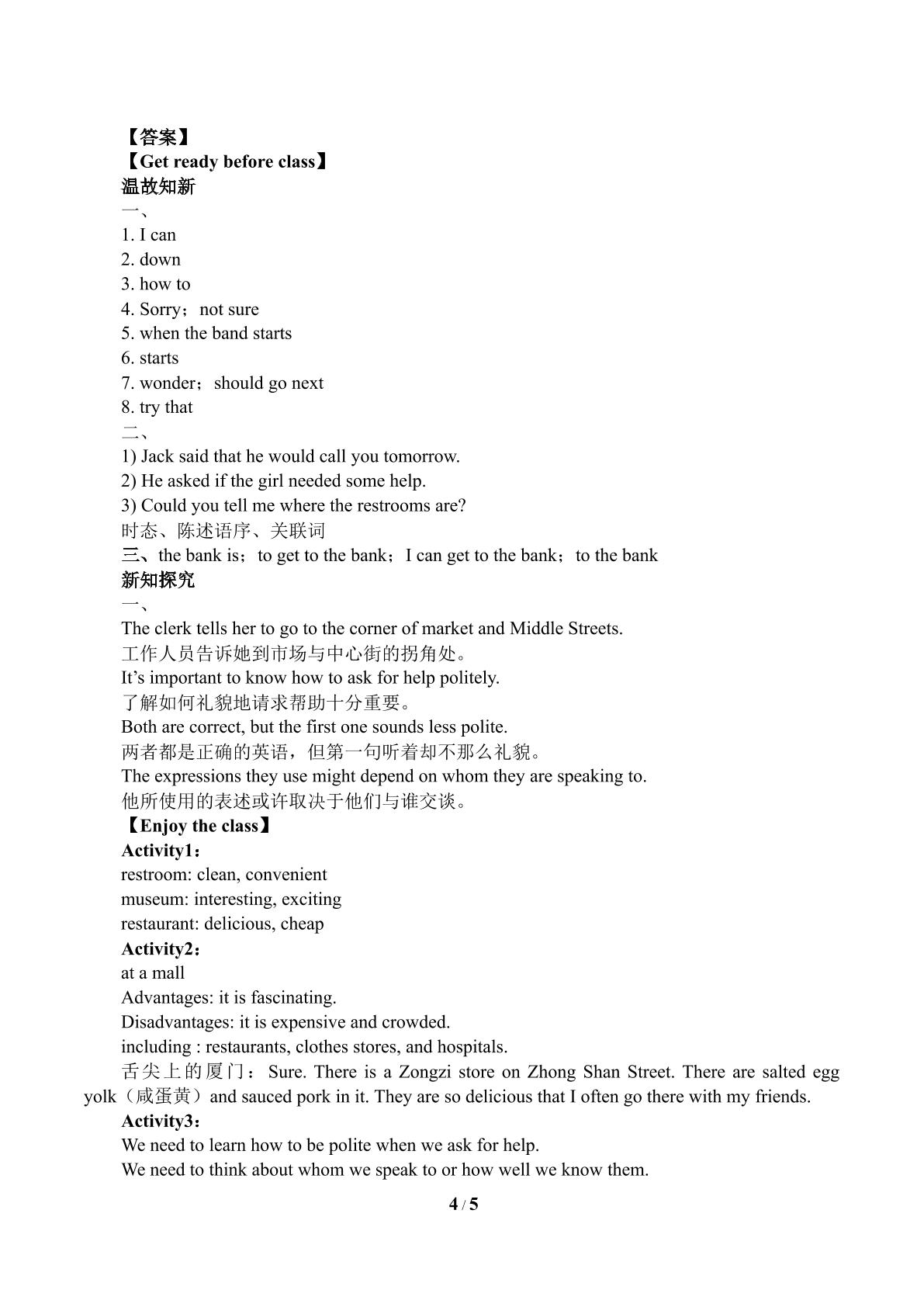 【答案】
【Get ready before class】
温故知新
一、
1. I can
2. down
3. how to
4. Sorry；not sure
5. when the band starts
6. starts
7. wonder；should go next
8. try that
二、
1) Jack said that he would call you tomorrow.
2) He asked if the girl needed some help.
3) Could you tell me where the restrooms are?
时态、陈述语序、关联词
三、the bank is；to get to the bank；I can get to the bank；to the bank
新知探究
一、
The clerk tells her to go to the corner of market and Middle Streets.
工作人员告诉她到市场与中心街的拐角处。
It's important to know how to ask for help politely.
了解如何礼貌地请求帮助十分重要。
Both are correct, but the first one sounds less polite.
两者都是正确的英语，但第一句听着却不那么礼貌。
The expressions they use might depend on whom they are speaking to.
他所使用的表述或许取决于他们与谁交谈。
【Enjoy the class】
Activity1：
restroom: clean, convenient
museum: interesting, exciting
restaurant: delicious, cheap
Activity2：
at a mall
Advantages: it is fascinating.
Disadvantages: it is expensive and crowded.
including : restaurants, clothes stores, and hospitals.
舌尖上的厦门：Sure. There is a Zongzi store on Zhong Shan Street. There are salted egg yolk（咸蛋黄）and sauced pork in it. They are so delicious that I often go there with my friends.
Activity3：
We need to learn how to be polite when we ask for help.
We need to think about whom we speak to or how well we know them.
4 / 5